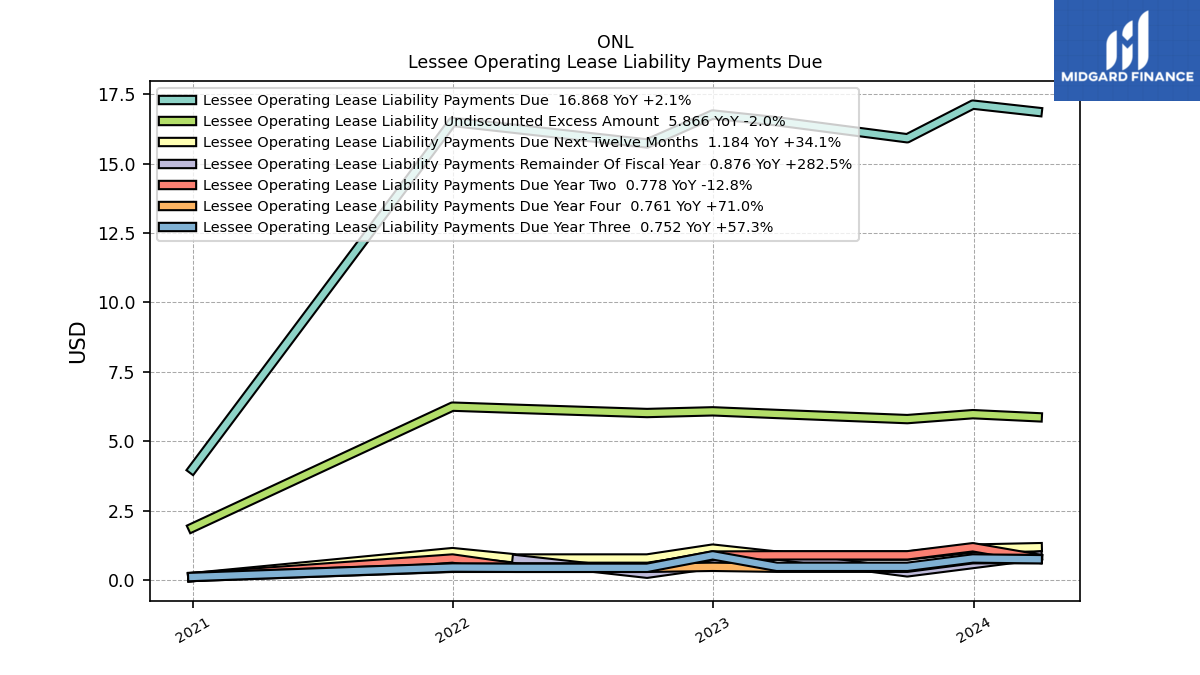 ONL
Lessee Operating Lease Liability Payments Due

MIDGARD FINANCE

Lessee Operating Lease Liability Payments Due 16.868 YoY +2.1%
Lessee Operating Lease Liability Undiscounted Excess Amount 5.866 YoY -2.0%
Lessee Operating Lease Liability Payments Due Next Twelve Months 1.184 YoY +34.1%
Lessee Operating Lease Liability Payments Remainder Of Fiscal Year 0.876 YoY +282.5%
Lessee Operating Lease Liability Payments Due Year Two 0.778 YoY -12.8%
Lessee Operating Lease Liability Payments Due Year Four 0.761 YoY +71.0%
Lessee Operating Lease Liability Payments Due Year Three 0.752 YoY +57.3%

USD

17.5
15.0
12.5
10.0
7.5
5.0
2.5
0.0

2021
2022
2023
2024